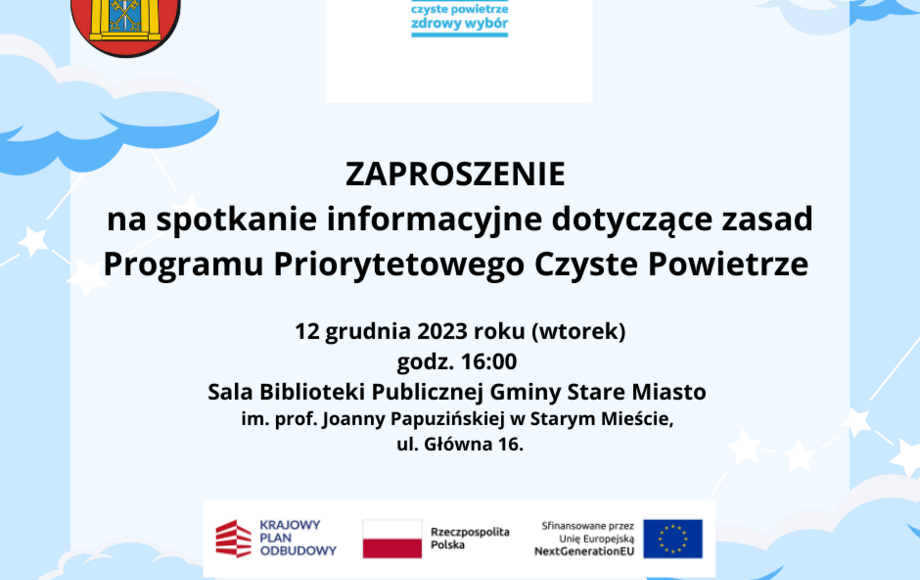 czyste powietrze
zdrowy wybór

ZAPROSZENIE
na spotkanie informacyjne dotyczące zasad Programu Priorytetowego Czyste Powietrze

12 grudnia 2023 roku (wtorek)
godz. 16:00
Sala Biblioteki Publicznej Gminy Stare Miasto
im. prof. Joanny Papuzińskiej w Starym Mieście,
ul. Główna 16.

KRAJOWY PLAN ODBUDOWY

Rzeczpospolita Polska

Sfinansowane przez Unię Europejską NextGenerationEU